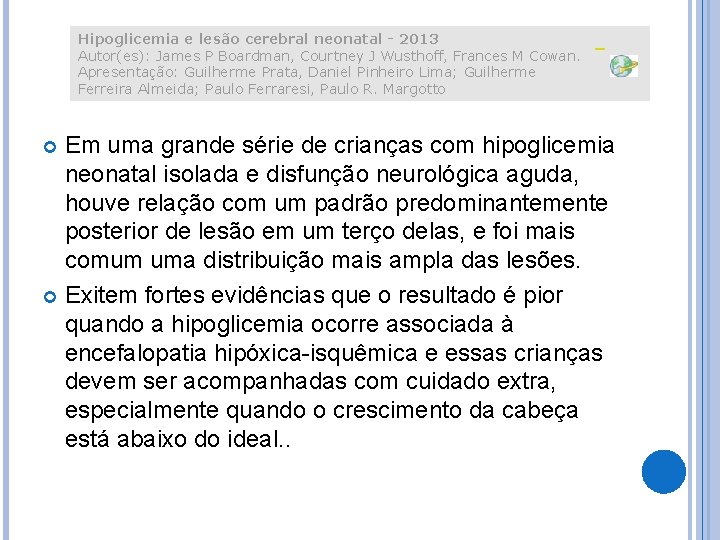 Hipoglicemia e lesão cerebral neonatal - 2013
Autor(es): James P Boardman, Courtney J Wusthoff, Frances M Cowan.
Apresentação: Guilherme Prata, Daniel Pinheiro Lima; Guilherme Ferreira Almeida; Paulo Ferraresi, Paulo R. Margotto

• Em uma grande série de crianças com hipoglicemia neonatal isolada e disfunção neurológica aguda, houve relação com um padrão predominantemente posterior de lesão em um terço delas, e foi mais comum uma distribuição mais ampla das lesões.
• Exitem fortes evidências que o resultado é pior quando a hipoglicemia ocorre associada à encefalopatia hipóxica-isquêmica e essas crianças devem ser acompanhadas com cuidado extra, especialmente quando o crescimento da cabeça está abaixo do ideal..